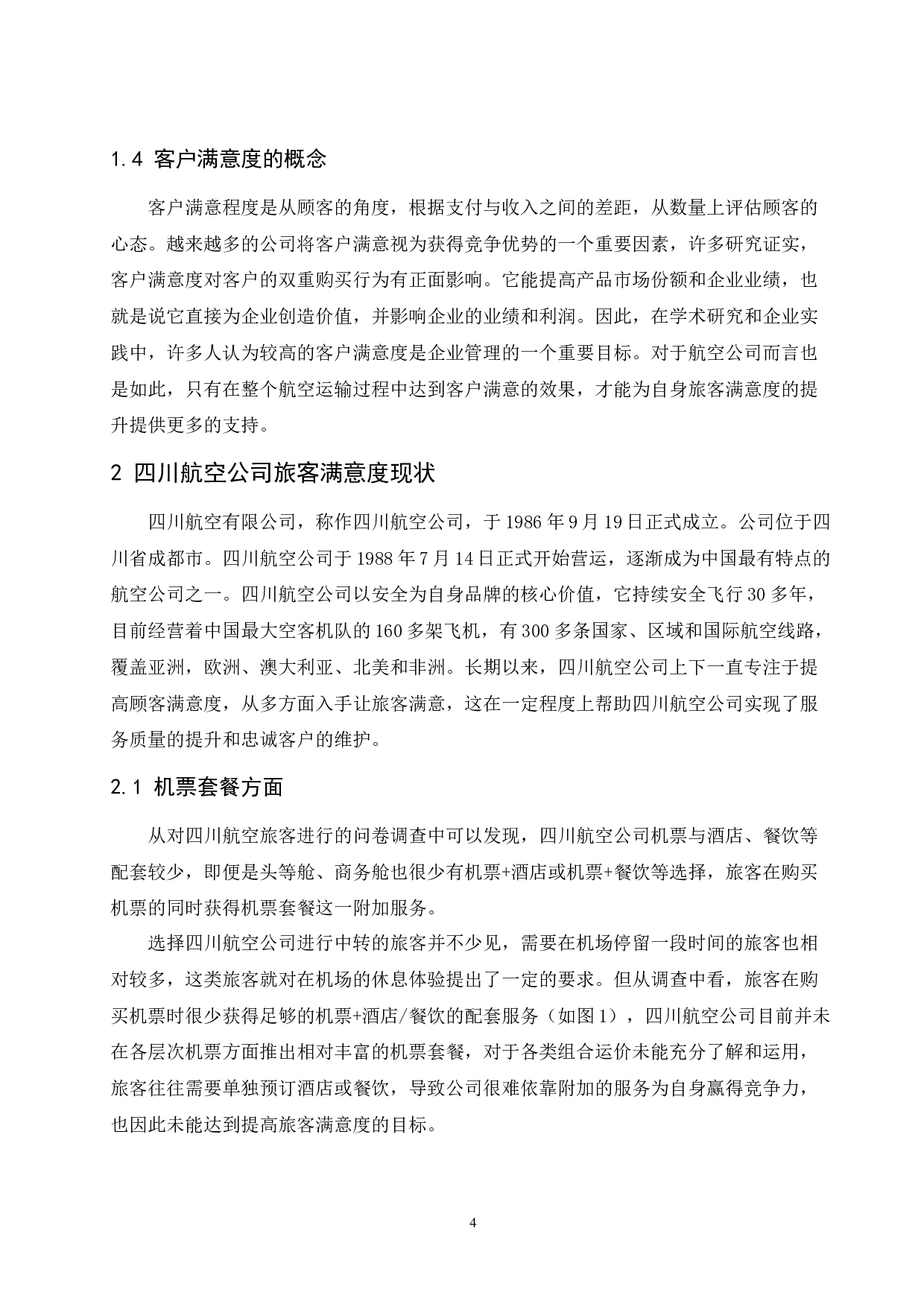 1.4 客户满意度的概念

客户满意程度是从顾客的角度，根据支付与收入之间的差距，从数量上评估顾客的心态。越来越多的公司将客户满意视为获得竞争优势的一个重要因素，许多研究证实，客户满意度对客户的双重购买行为有正面影响。它能提高产品市场份额和企业业绩，也就是说它直接为企业创造价值，并影响企业的业绩和利润。因此，在学术研究和企业实践中，许多人认为较高的客户满意度是企业管理的一个重要目标。对于航空公司而言也是如此，只有在整个航空运输过程中达到客户满意的效果，才能为自身旅客满意度的提升提供更多的支持。

2 四川航空公司旅客满意度现状

四川航空有限公司，称作四川航空公司，于 1986 年 9 月 19 日正式成立。公司位于四川省成都市。四川航空公司于 1988 年 7 月 14 日正式开始营运，逐渐成为中国最有特点的航空公司之一。四川航空公司以安全为自身品牌的核心价值，它持续安全飞行 30 多年，目前经营着中国最大空客机队的 160 多架飞机，有 300 多条国家、区域和国际航空线路，覆盖亚洲，欧洲、澳大利亚、北美和非洲。长期以来，四川航空公司上下一直专注于提高顾客满意度，从多方面入手让旅客满意，这在一定程度上帮助四川航空公司实现了服务质量的提升和忠诚客户的维护。

2.1 机票套餐方面

从对四川航空旅客进行的问卷调查中可以发现，四川航空公司机票与酒店、餐饮等配套较少，即便是头等舱、商务舱也很少有机票+酒店或机票+餐饮等选择，旅客在购买机票的同时获得机票套餐这一附加服务。

选择四川航空公司进行中转的旅客并不少见，需要在机场停留一段时间的旅客也相对较多，这类旅客就对在机场的休息体验提出了一定的要求。但从调查中看，旅客在购买机票时很少获得足够的机票+酒店/餐饮的配套服务（如图 1），四川航空公司目前并未在各层次机票方面推出相对丰富的机票套餐，对于各类组合运价未能充分了解和运用，旅客往往需要单独预订酒店或餐饮，导致公司很难依靠附加的服务为自身赢得竞争力，也因此未能达到提高旅客满意度的目标。

4